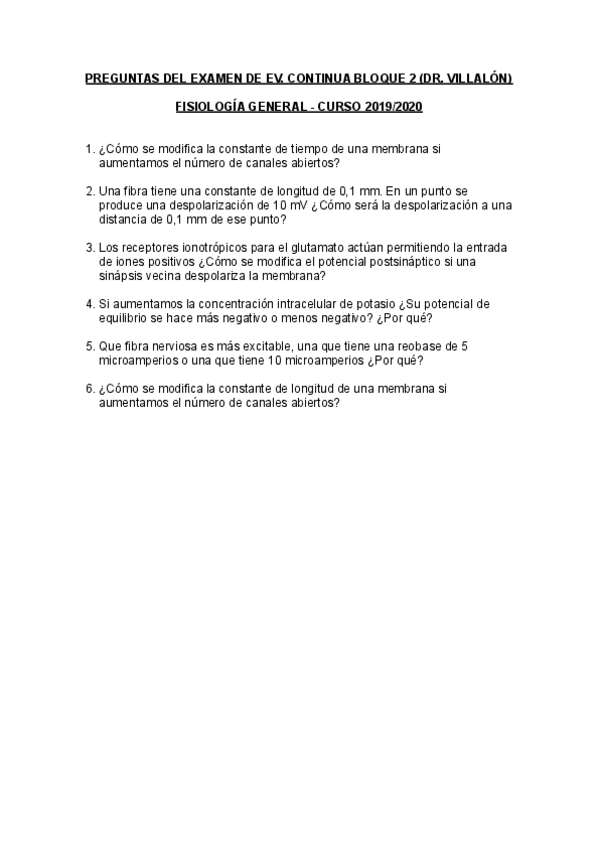 PREGUNTAS DEL EXAMEN DE EV. CONTINUA BLOQUE 2 (DR. VILLALÓN)

FISIOLOGÍA GENERAL - CURSO 2019/2020

1. ¿Cómo se modifica la constante de tiempo de una membrana si aumentamos el número de canales abiertos?

2. Una fibra tiene una constante de longitud de 0,1 mm. En un punto se produce una despolarización de 10 mV ¿Cómo será la despolarización a una distancia de 0,1 mm de ese punto?

3. Los receptores ionotrópicos para el glutamato actúan permitiendo la entrada de iones positivos ¿Cómo se modifica el potencial postsináptico si una sinápsis vecina despolariza la membrana?

4. Si aumentamos la concentración intracelular de potasio ¿Su potencial de equilibrio se hace más negativo o menos negativo? ¿Por qué?

5. Que fibra nerviosa es más excitable, una que tiene una reobase de 5 microamperios o una que tiene 10 microamperios ¿Por qué?

6. ¿Cómo se modifica la constante de longitud de una membrana si aumentamos el número de canales abiertos?